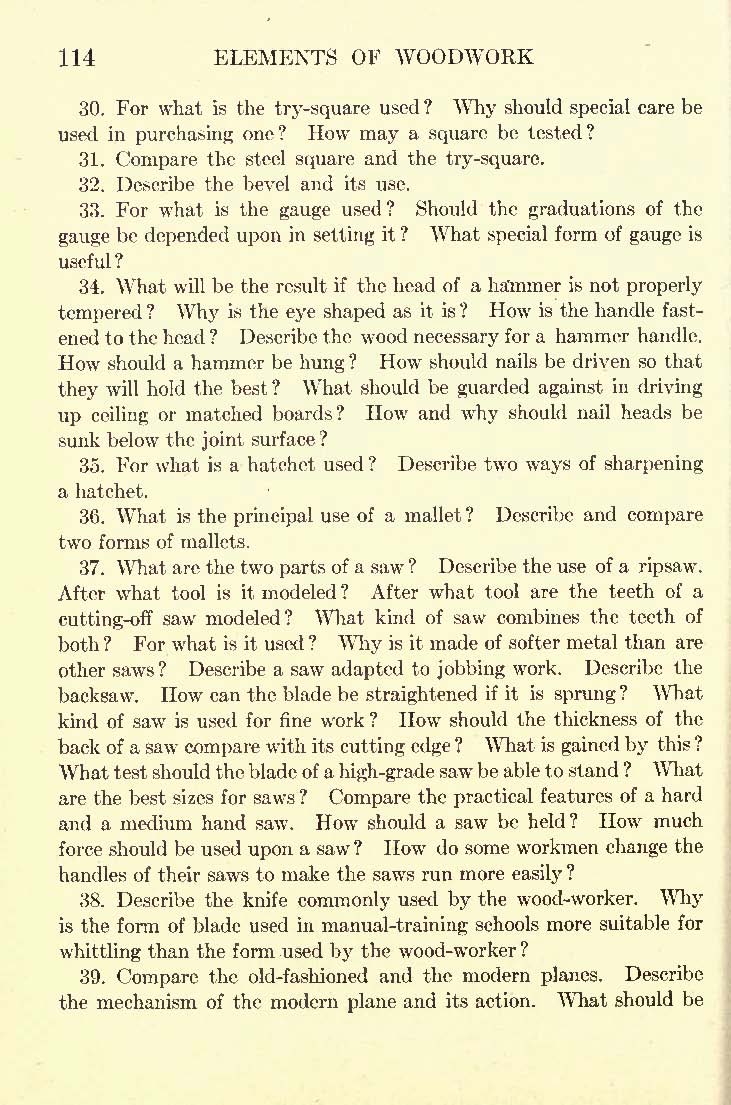 114 ELEMENTS OF WOODWORK

30. For what is the try-square used? Why should special care be used in purchasing one? How may a square be tested?

31. Compare the steel square and the try-square.

32. Describe the bevel and its use.

33. For what is the gauge used? Should the graduations of the gauge be depended upon in setting it? What special form of gauge is useful?

34. What will be the result if the head of a hammer is not properly tempered? Why is the eye shaped as it is? How is the handle fastened to the head? Describe the wood necessary for a hammer handle. How should a hammer be hung? How should nails be driven so that they will hold the best? What should be guarded against in driving up ceiling or matched boards? How and why should nail heads be sunk below the joint surface?

35. For what is a hatchet used? Describe two ways of sharpening a hatchet.

36. What is the principal use of a mallet? Describe and compare two forms of mallets.

37. What are the two parts of a saw? Describe the use of a ripsaw. After what tool is it modeled? After what tool are the teeth of a cutting-off saw modeled? What kind of saw combines the teeth of both? For what is it used? Why is it made of softer metal than are other saws? Describe a saw adapted to jobbing work. Describe the backsaw. How can the blade be straightened if it is sprung? What kind of saw is used for fine work? How should the thickness of the back of a saw compare with its cutting edge? What is gained by this? What test should the blade of a high-grade saw be able to stand? What are the best sizes for saws? Compare the practical features of a hard and a medium hand saw. How should a saw be held? How much force should be used upon a saw? How do some workmen change the handles of their saws to make the saws run more easily?

38. Describe the knife commonly used by the wood-worker. Why is the form of blade used in manual-training schools more suitable for whittling than the form used by the wood-worker?

39. Compare the old-fashioned and the modern planes. Describe the mechanism of the modern plane and its action. What should be